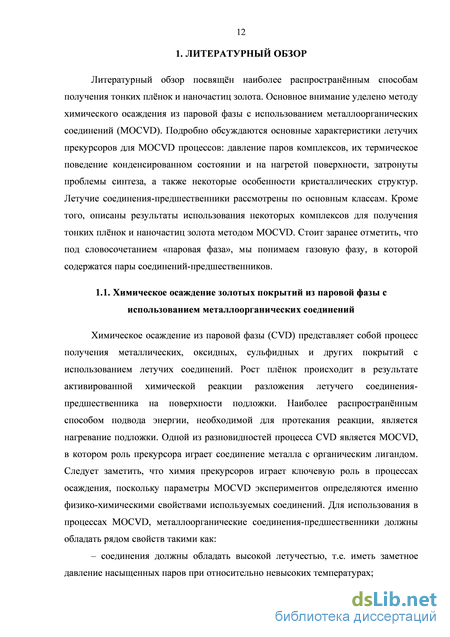 12

1. ЛИТЕРАТУРНЫЙ ОБЗОР

Литературный обзор посвящён наиболее распространённым способам получения тонких плёнок и наночастиц золота. Основное внимание уделено методу химического осаждения из паровой фазы с использованием металлоорганических соединений (MOCVD). Подробно обсуждаются основные характеристики летучих прекурсоров для MOCVD процессов: давление паров комплексов, их термическое поведение конденсированном состоянии и на нагретой поверхности, затронуты проблемы синтеза, а также некоторые особенности кристаллических структур. Летучие соединения-предшественники рассмотрены по основным классам. Кроме того, описаны результаты использования некоторых комплексов для получения тонких плёнок и наночастиц золота методом MOCVD. Стоит заранее отметить, что под словосочетанием «паровая фаза», мы понимаем газовую фазу, в которой содержатся пары соединений-предшественников.

1.1. Химическое осаждение золотых покрытий из паровой фазы с использованием металлоорганических соединений

Химическое осаждение из паровой фазы (CVD) представляет собой процесс получения металлических, оксидных, сульфидных и других покрытий с использованием летучих соединений. Рост плёнок происходит в результате активированной химической реакции разложения летучего соединения-предшественника на поверхности подложки. Наиболее распространённым способом подвода энергии, необходимой для протекания реакции, является нагревание подложки. Одной из разновидностей процесса CVD является MOCVD, в котором роль прекурсора играет соединение металла с органическим лигандом. Следует заметить, что химия прекурсоров играет ключевую роль в процессах осаждения, поскольку параметры MOCVD экспериментов определяются именно физико-химическими свойствами используемых соединений. Для использования в процессах MOCVD, металлоорганические соединения-предшественники должны обладать рядом свойств такими как:

– соединения должны обладать высокой летучестью, т.е. иметь заметное давление насыщенных паров при относительно невысоких температурах;

dsLib.net
библиотека диссертаций